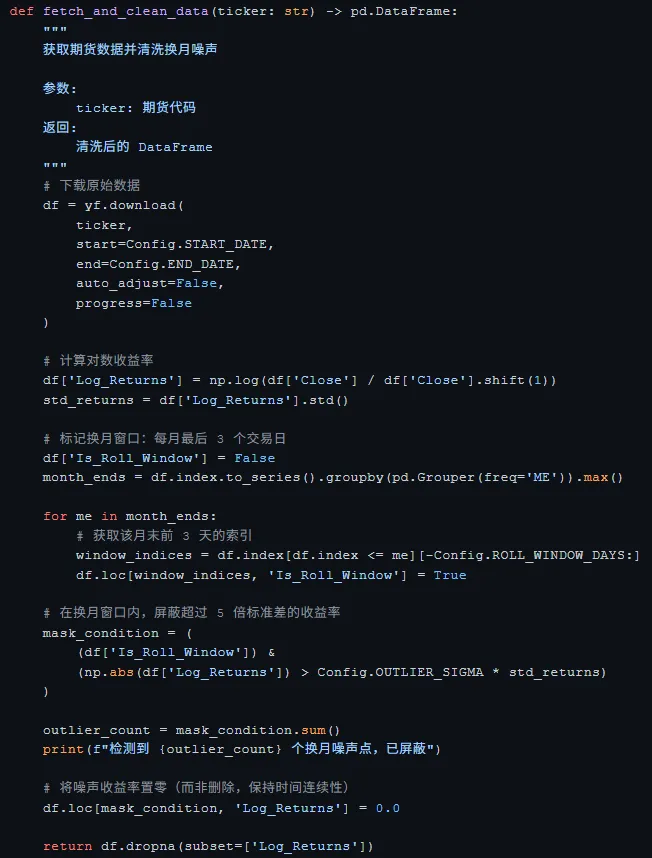 def fetch_and_clean_data(ticker: str) -> pd.DataFrame:
    """
    获取期货数据并清洗换月噪声

    参数:
        ticker: 期货代码
    返回:
        清洗后的 DataFrame
    """
    # 下载原始数据
    df = yf.download(
        ticker,
        start=Config.START_DATE,
        end=Config.END_DATE,
        auto_adjust=False,
        progress=False
    )

    # 计算对数收益率
    df['Log_Returns'] = np.log(df['Close'] / df['Close'].shift(1))
    std_returns = df['Log_Returns'].std()

    # 标记换月窗口：每月最后 3 个交易日
    df['Is_Roll_Window'] = False
    month_ends = df.index.to_series().groupby(pd.Grouper(freq='ME')).max()

    for me in month_ends:
        # 获取该月末前 3 天的索引
        window_indices = df.index[df.index <= me][-Config.ROLL_WINDOW_DAYS:]
        df.loc[window_indices, 'Is_Roll_Window'] = True

    # 在换月窗口内，屏蔽超过 5 倍标准差的收益率
    mask_condition = (
        (df['Is_Roll_Window']) &
        (np.abs(df['Log_Returns']) > Config.OUTLIER_SIGMA * std_returns)
    )

    outlier_count = mask_condition.sum()
    print(f"检测到 {outlier_count} 个换月噪声点，已屏蔽")

    # 将噪声收益率置零（而非删除，保持时间连续性）
    df.loc[mask_condition, 'Log_Returns'] = 0.0

    return df.dropna(subset=['Log_Returns'])